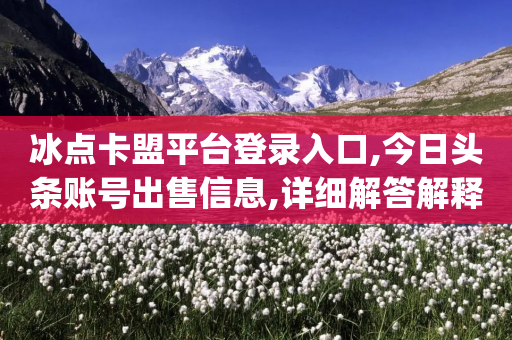 冰点卡盟平台登录入口,今日头条账号出售信息,详细解答解释